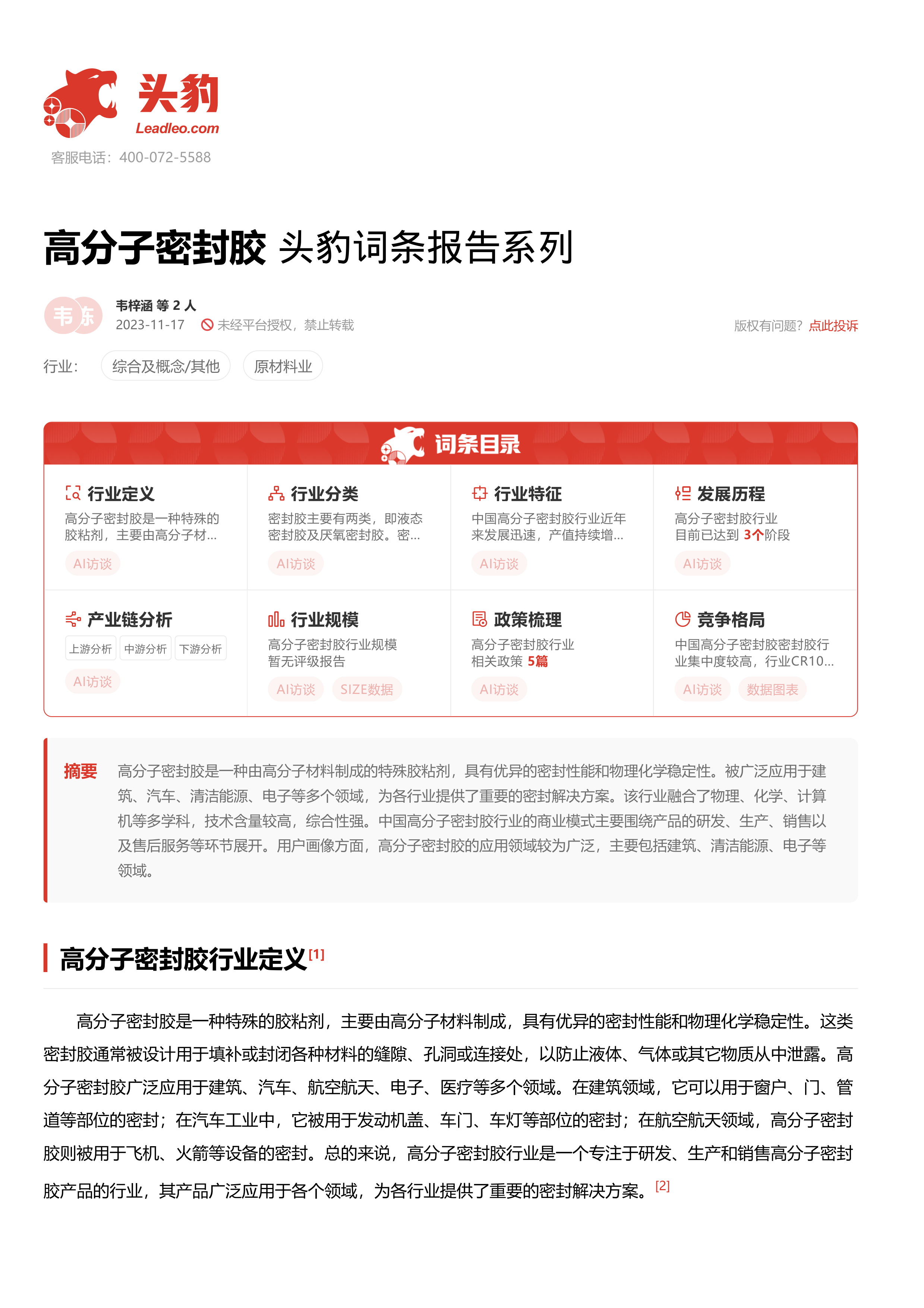 头豹
Leadleo.com
客服电话：400-072-5588

高分子密封胶 头豹词条报告系列

韦 东
韦梓涵 等 2 人
2023-11-17 未经平台授权，禁止转载
版权有问题？点此投诉

行业： 综合及概念/其他 原材料业

词条目录

行业定义
高分子密封胶是一种特殊的胶粘剂，主要由高分子材...
AI访谈

行业分类
密封胶主要有两类，即液态密封胶及厌氧密封胶。密...
AI访谈

行业特征
中国高分子密封胶行业近年来发展迅速，产值持续增...
AI访谈

发展历程
高分子密封胶行业目前已达到 3个阶段
AI访谈

产业链分析
上游分析 中游分析 下游分析
AI访谈

行业规模
高分子密封胶行业规模暂无评级报告
AI访谈 SIZE数据

政策梳理
高分子密封胶行业相关政策 5篇
AI访谈

竞争格局
中国高分子密封胶密封胶行业集中度较高，行业CR10...
AI访谈 数据图表

摘要 高分子密封胶是一种由高分子材料制成的特殊胶粘剂，具有优异的密封性能和物理化学稳定性。被广泛应用于建筑、汽车、清洁能源、电子等多个领域，为各行业提供了重要的密封解决方案。该行业融合了物理、化学、计算机等多学科，技术含量较高，综合性强。中国高分子密封胶行业的商业模式主要围绕产品的研发、生产、销售以及售后服务等环节展开。用户画像方面，高分子密封胶的应用领域较为广泛，主要包括建筑、清洁能源、电子等领域。

高分子密封胶行业定义[1]

高分子密封胶是一种特殊的胶粘剂，主要由高分子材料制成，具有优异的密封性能和物理化学稳定性。这类密封胶通常被设计用于填补或封闭各种材料的缝隙、孔洞或连接处，以防止液体、气体或其它物质从中泄露。高分子密封胶广泛应用于建筑、汽车、航空航天、电子、医疗等多个领域。在建筑领域，它可以用于窗户、门、管道等部位的密封；在汽车工业中，它被用于发动机盖、车门、车灯等部位的密封；在航空航天领域，高分子密封胶则被用于飞机、火箭等设备的密封。总的来说，高分子密封胶行业是一个专注于研发、生产和销售高分子密封胶产品的行业，其产品广泛应用于各个领域，为各行业提供了重要的密封解决方案。[2]